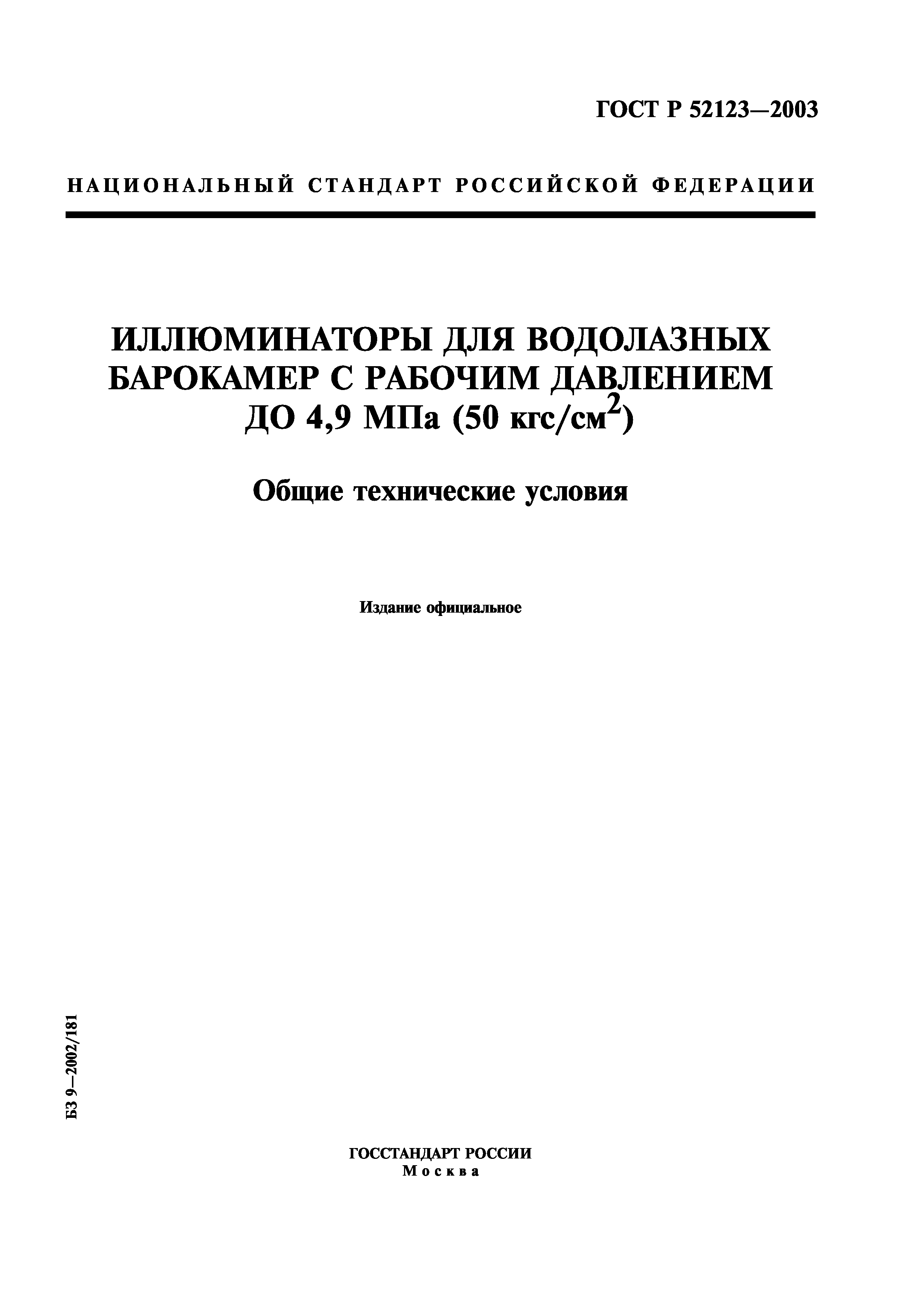 ГОСТ Р 52123—2003

НАЦИОНАЛЬНЫЙ СТАНДАРТ РОССИЙСКОЙ ФЕДЕРАЦИИ

ИЛЛЮМИНАТОРЫ ДЛЯ ВОДОЛАЗНЫХ БАРОКАМЕР С РАБОЧИМ ДАВЛЕНИЕМ ДО 4,9 МПа (50 кгс/см$^2$)

Общие технические условия

Издание официальное

БЗ 9—2002/181

ГОССТАНДАРТ РОССИИ
Москва